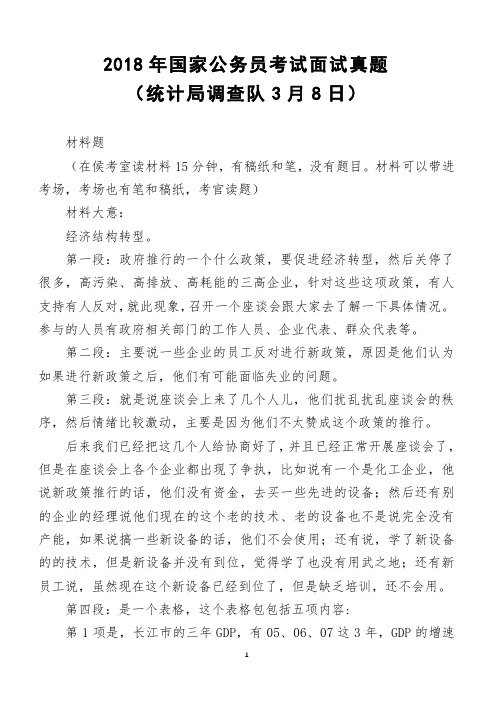 2018 年国家公务员考试面试真题
（统计局调查队 3 月 8 日）

材料题

（在侯考室读材料 15 分钟，有稿纸和笔，没有题目。材料可以带进考场，考场也有笔和稿纸，考官读题）

材料大意：

经济结构转型。

第一段：政府推行的一个什么政策，要促进经济转型，然后关停了很多，高污染、高排放、高耗能的三高企业，针对这些这项政策，有人支持有人反对，就此现象，召开一个座谈会跟大家去了解一下具体情况。参与的人员有政府相关部门的工作人员、企业代表、群众代表等。

第二段：主要说一些企业的员工反对进行新政策，原因是他们认为如果进行新政策之后，他们有可能面临失业的问题。

第三段：就是说座谈会上来了几个人儿，他们扰乱扰乱座谈会的秩序，然后情绪比较激动，主要是因为他们不太赞成这个政策的推行。

后来我们已经把这几个人给协商好了，并且已经正常开展座谈会了，但是在座谈会上各个企业都出现了争执，比如说有一个是化工企业，他说新政策推行的话，他们没有资金，去买一些先进的设备；然后还有别的企业的经理说他们现在的这个老的技术、老的设备也不是说完全没有产能，如果说搞一些新设备的话，他们不会使用；还有说，学了新设备的的技术，但是新设备并没有到位，觉得学了也没有用武之地；还有新员工说，虽然现在这个新设备已经到位了，但是缺乏培训，还不会用。

第四段：是一个表格，这个表格包包括五项内容：

第 1 项是，长江市的三年 GDP，有 05、06、07 这 3 年，GDP 的增速

1